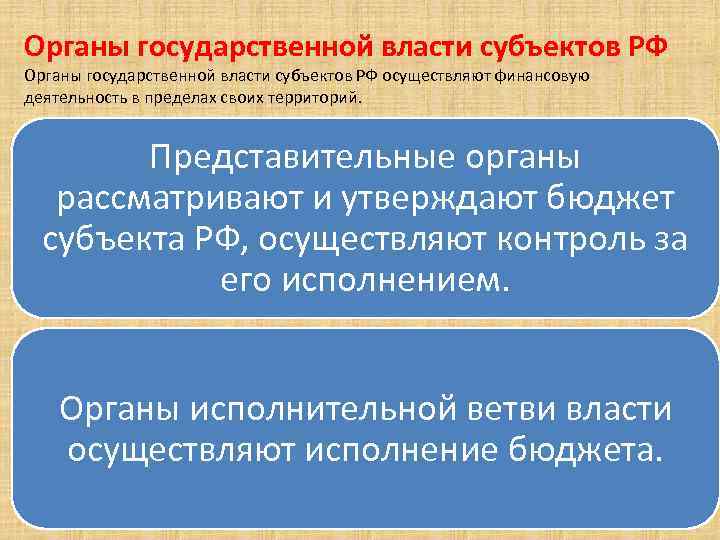 Органы государственной власти субъектов РФ
Органы государственной власти субъектов РФ осуществляют финансовую деятельность в пределах своих территорий.

Представительные органы рассматривают и утверждают бюджет субъекта РФ, осуществляют контроль за его исполнением.

Органы исполнительной ветви власти осуществляют исполнение бюджета.